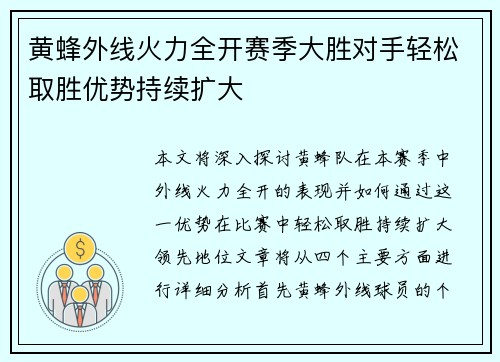 黄蜂外线火力全开赛季大胜对手轻松取胜优势持续扩大

本文将深入探讨黄蜂队在本赛季中外线火力全开的表现并如何通过这一优势在比赛中轻松取胜持续扩大领先地位文章将从四个主要方面进行详细分析首先黄蜂外线球员的个

$